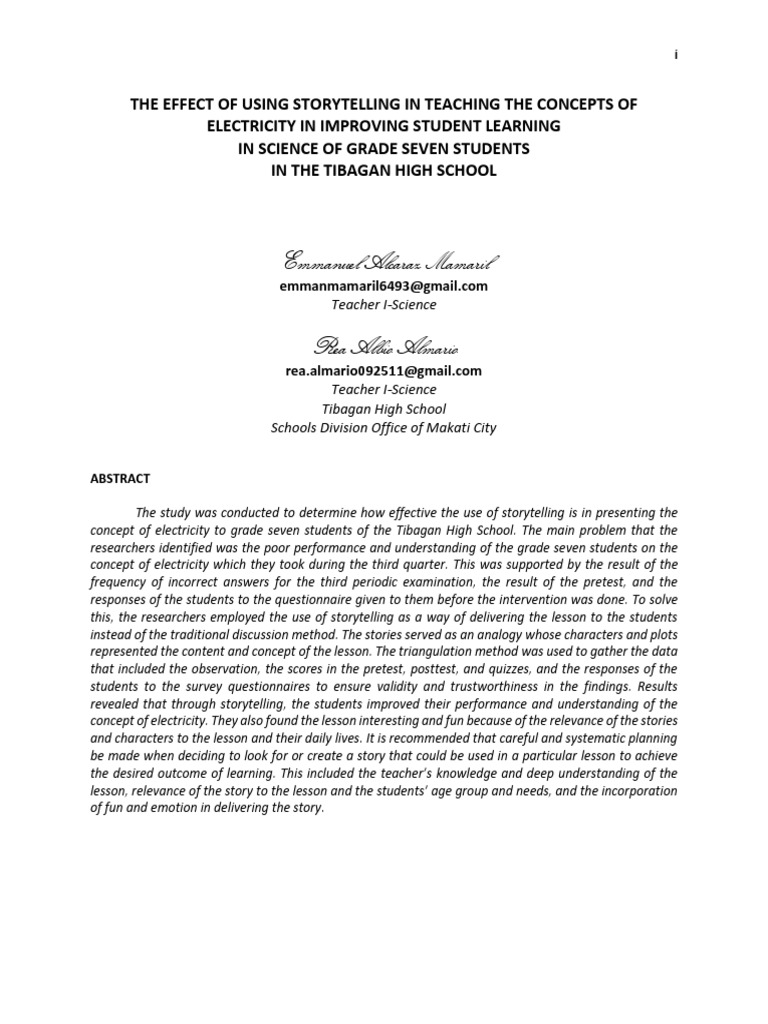 i

THE EFFECT OF USING STORYTELLING IN TEACHING THE CONCEPTS OF ELECTRICITY IN IMPROVING STUDENT LEARNING IN SCIENCE OF GRADE SEVEN STUDENTS IN THE TIBAGAN HIGH SCHOOL

Emmanuel Alcaraz Mamaril
emmanmamaril6493@gmail.com
Teacher I-Science

Rea Albio Almario
rea.almario092511@gmail.com
Teacher I-Science
Tibagan High School
Schools Division Office of Makati City

ABSTRACT

The study was conducted to determine how effective the use of storytelling is in presenting the concept of electricity to grade seven students of the Tibagan High School. The main problem that the researchers identified was the poor performance and understanding of the grade seven students on the concept of electricity which they took during the third quarter. This was supported by the result of the frequency of incorrect answers for the third periodic examination, the result of the pretest, and the responses of the students to the questionnaire given to them before the intervention was done. To solve this, the researchers employed the use of storytelling as a way of delivering the lesson to the students instead of the traditional discussion method. The stories served as an analogy whose characters and plots represented the content and concept of the lesson. The triangulation method was used to gather the data that included the observation, the scores in the pretest, posttest, and quizzes, and the responses of the students to the survey questionnaires to ensure validity and trustworthiness in the findings. Results revealed that through storytelling, the students improved their performance and understanding of the concept of electricity. They also found the lesson interesting and fun because of the relevance of the stories and characters to the lesson and their daily lives. It is recommended that careful and systematic planning be made when deciding to look for or create a story that could be used in a particular lesson to achieve the desired outcome of learning. This included the teacher's knowledge and deep understanding of the lesson, relevance of the story to the lesson and the students' age group and needs, and the incorporation of fun and emotion in delivering the story.